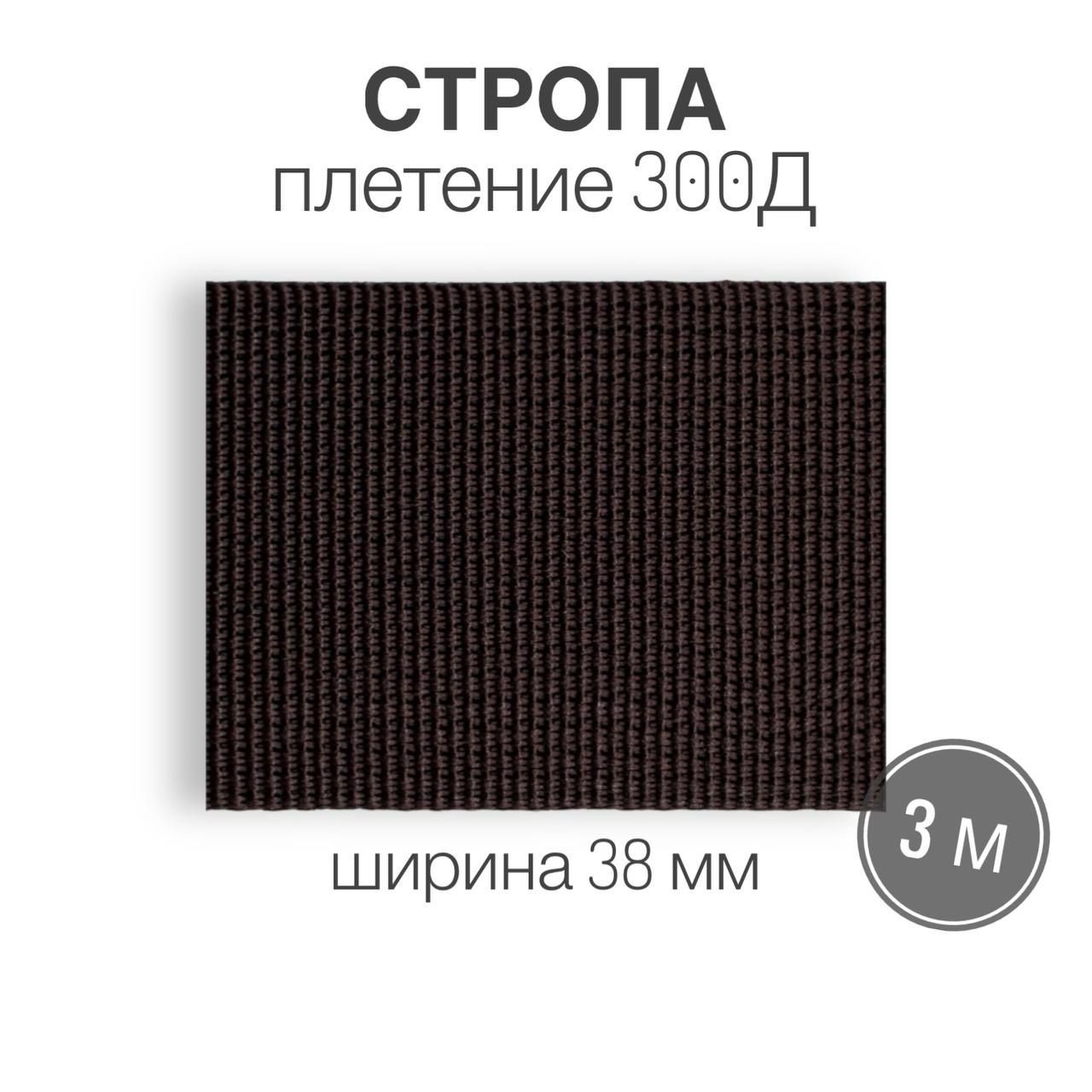 СТРОПА
плетение 300Д

ширина 38 мм

3 м